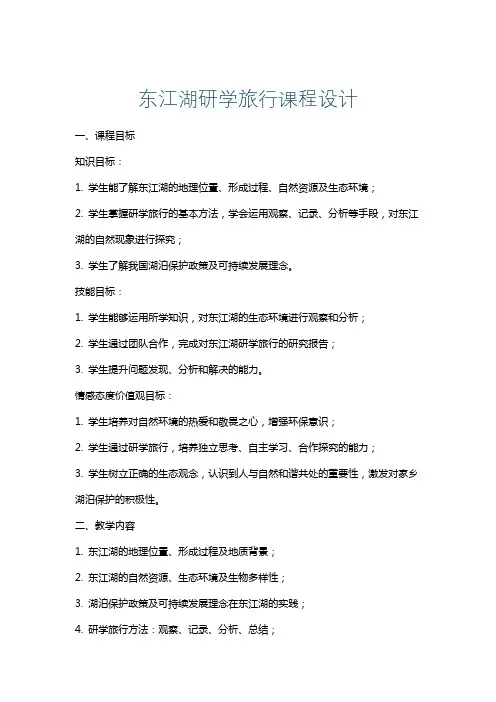 东江湖研学旅行课程设计

一、课程目标

知识目标：

1. 学生能了解东江湖的地理位置、形成过程、自然资源及生态环境；

2. 学生掌握研学旅行的基本方法，学会运用观察、记录、分析等手段，对东江湖的自然现象进行探究；

3. 学生了解我国湖泊保护政策及可持续发展理念。

技能目标：

1. 学生能够运用所学知识，对东江湖的生态环境进行观察和分析；

2. 学生通过团队合作，完成对东江湖研学旅行的研究报告；

3. 学生提升问题发现、分析和解决的能力。

情感态度价值观目标：

1. 学生培养对自然环境的热爱和敬畏之心，增强环保意识；

2. 学生通过研学旅行，培养独立思考、自主学习、合作探究的能力；

3. 学生树立正确的生态观念，认识到人与自然和谐共处的重要性，激发对家乡湖泊保护的积极性。

二、教学内容

1. 东江湖的地理位置、形成过程及地质背景；

2. 东江湖的自然资源、生态环境及生物多样性；

3. 湖泊保护政策及可持续发展理念在东江湖的实践；

4. 研学旅行方法：观察、记录、分析、总结；